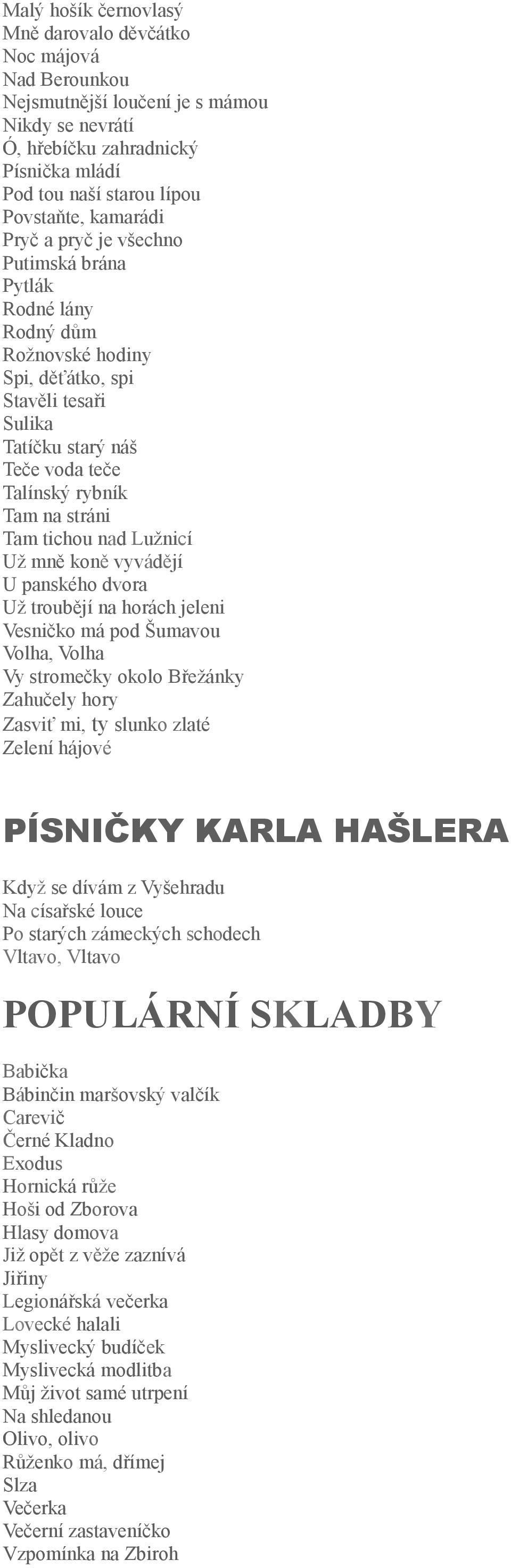 Malý hošík černovlasý
Mně darovalo děvčátko
Noc májová
Nad Berounkou
Nejsmutnější loučení je s mámou
Nikdy se nevrátí
Ó, hřebíčku zahradnický
Písnička mládí
Pod tou naší starou lípou
Povstaňte, kamarádi
Pryč a pryč je všechno
Putimská brána
Pytlák
Rodné lány
Rodný dům
Rožnovské hodiny
Spi, děťátko, spi
Stavěli tesaři
Sulika
Tatíčku starý náš
Teče voda teče
Talínský rybník
Tam na stráni
Tam tichou nad Lužnicí
Už mně koně vyvádějí
U panského dvora
Už troubějí na horách jeleni
Vesničko má pod Šumavou
Volha, Volha
Vy stromečky okolo Břežánky
Zahučely hory
Zasviť mi, ty slunko zlaté
Zelení hájové

PÍSNIČKY KARLA HAŠLERA

Když se dívám z Vyšehradu
Na císařské louce
Po starých zámeckých schodech
Vltavo, Vltavo

POPULÁRNÍ SKLADBY

Babička
Bábinčin maršovský valčík
Carevič
Černé Kladno
Exodus
Hornická růže
Hoši od Zborova
Hlasy domova
Již opět z věže zaznívá
Jiřiny
Legionářská večerka
Lovecké halali
Myslivecký budíček
Myslivecká modlitba
Můj život samé utrpení
Na shledanou
Olivo, olivo
Růženko má, dřímej
Slza
Večerka
Večerní zastaveníčko
Vzpomínka na Zbiroh